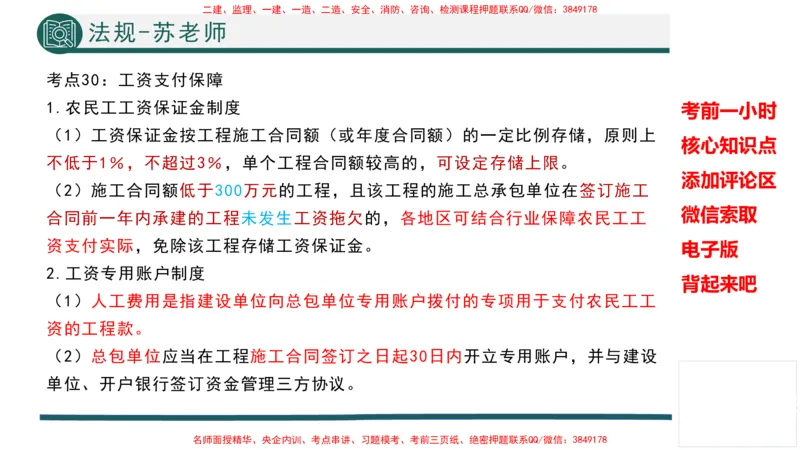 二建、监理、一建、一造、二造、安全、消防、咨询、检测课程押题联系QQ/微信：3849178

法规-苏老师

考点30：工资支付保障

1. 农民工工资保证金制度

（1）工资保证金按工程施工合同额（或年度合同额）的一定比例存储，原则上不低于1%，不超过3%，单个工程合同额较高的，可设定存储上限。

（2）施工合同额低于300万元的工程，且该工程的施工总承包单位在签订施工合同前一年内承建的工程未发生工资拖欠的，各地区可结合行业保障农民工工资支付实际，免除该工程存储工资保证金。

2. 工资专用账户制度

（1）人工费用是指建设单位向总包单位专用账户拨付的专项用于支付农民工工资的工程款。

（2）总包单位应当在工程施工合同签订之日起30日内开立专用账户，并与建设单位、开户银行签订资金管理三方协议。

考前一小时
核心知识点
添加评论区
微信索取
电子版
背起来吧

名师面授精华、央企内训、考点串讲、习题模考、考前三页纸、绝密押题联系QQ/微信：3849178